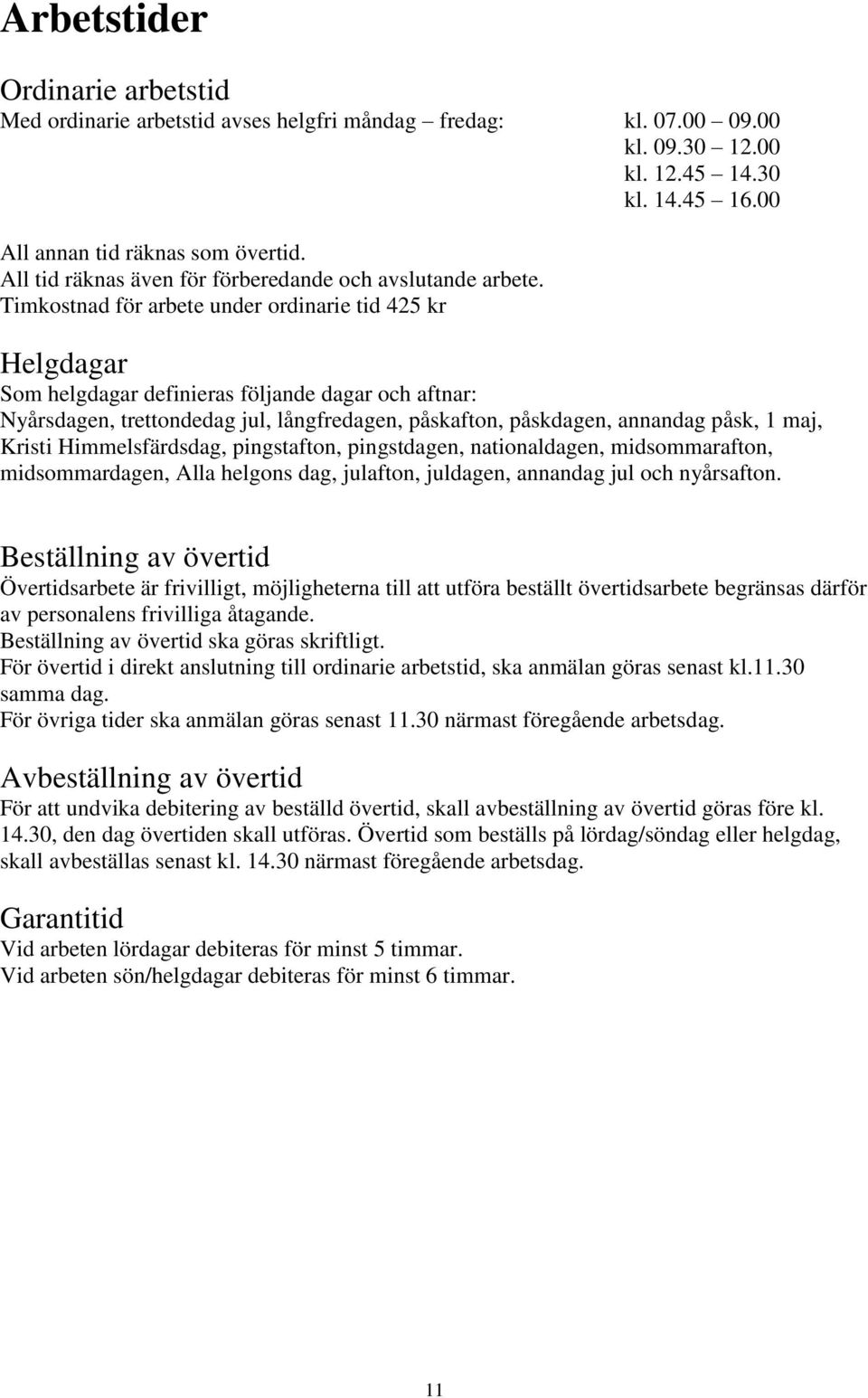 Arbetstider

Ordinarie arbetstid
Med ordinarie arbetstid avses helgfri måndag – fredag: kl. 07.00 – 09.00
kl. 09.30 – 12.00
kl. 12.45 – 14.30
kl. 14.45 – 16.00

All annan tid räknas som övertid.
All tid räknas även för förberedande och avslutande arbete.
Timkostnad för arbete under ordinarie tid 425 kr

Helgdagar
Som helgdagar definieras följande dagar och aftnar:
Nyårsdagen, trettondedag jul, långfredagen, påskafton, påskdagen, annandag påsk, 1 maj, Kristi Himmelsfärdsdag, pingstafton, pingstdagen, nationaldagen, midsommarafton, midsommardagen, Alla helgons dag, julafton, juldagen, annandag jul och nyårsafton.

Beställning av övertid
Övertidsarbete är frivilligt, möjligheterna till att utföra beställt övertidsarbete begränsas därför av personalens frivilliga åtagande.
Beställning av övertid ska göras skriftligt.
För övertid i direkt anslutning till ordinarie arbetstid, ska anmälan göras senast kl.11.30 samma dag.
För övriga tider ska anmälan göras senast 11.30 närmast föregående arbetsdag.

Avbeställning av övertid
För att undvika debitering av beställd övertid, skall avbeställning av övertid göras före kl. 14.30, den dag övertiden skall utföras. Övertid som beställs på lördag/söndag eller helgdag, skall avbeställas senast kl. 14.30 närmast föregående arbetsdag.

Garantitid
Vid arbeten lördagar debiteras för minst 5 timmar.
Vid arbeten sön/helgdagar debiteras för minst 6 timmar.

11